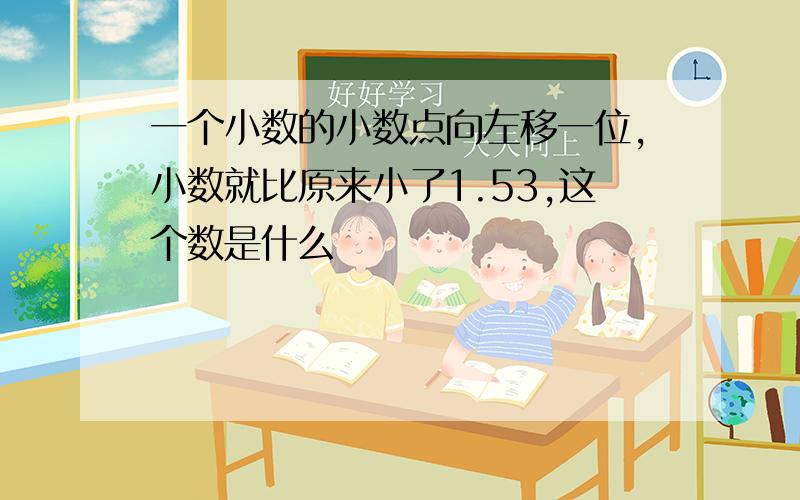 好好学习
天天向上

一个小数的小数点向左移一位,小数就比原来小了1.53,这个数是什么